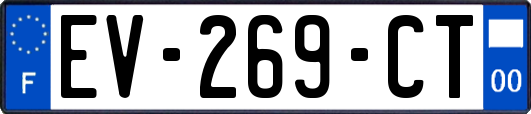 F
EV-269-CT
00